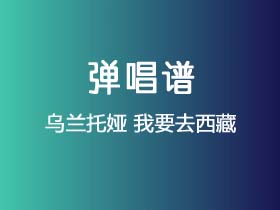 弹唱谱

乌兰托娅 我要去西藏